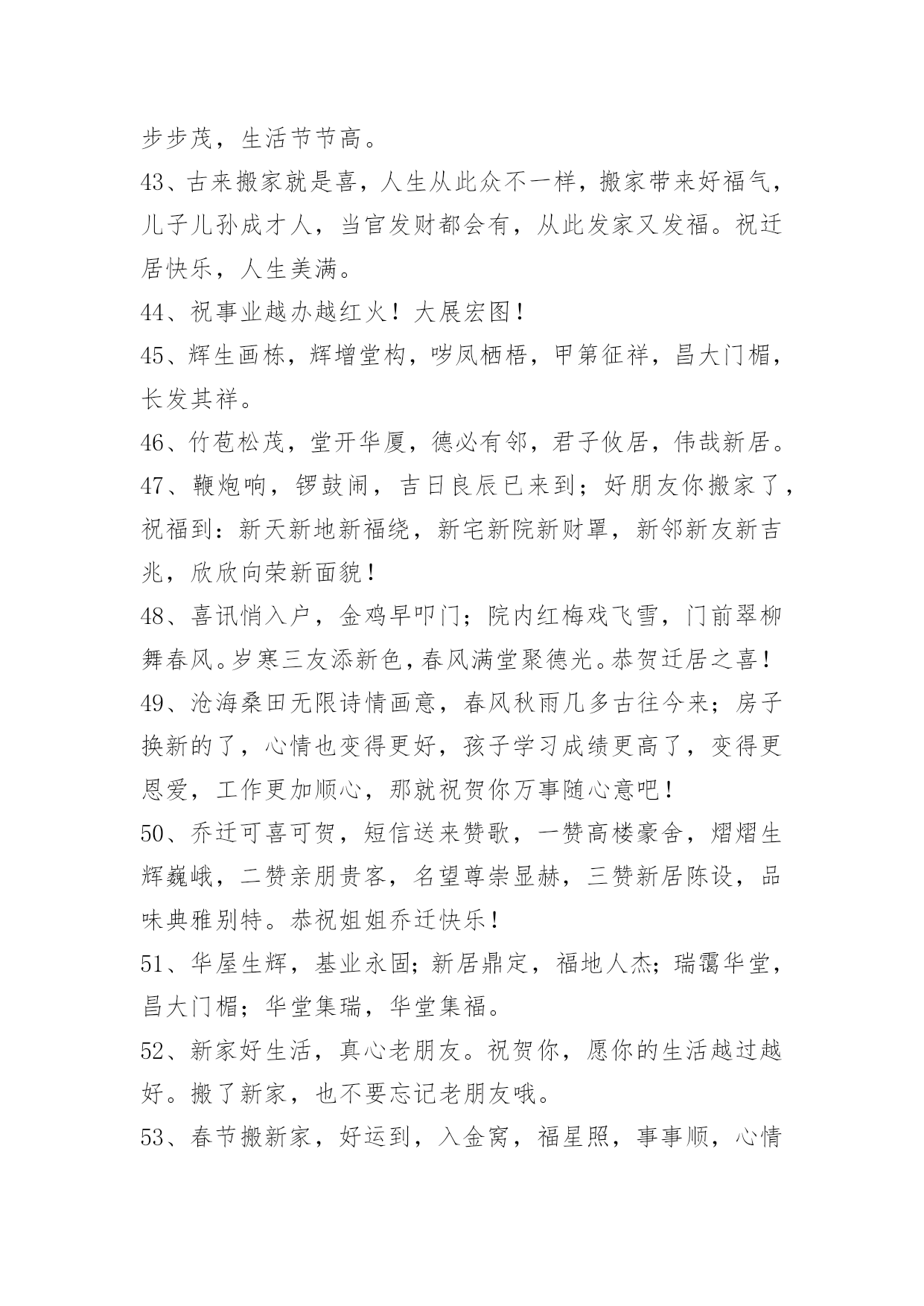 步步茂，生活节节高。

43、古来搬家就是喜，人生从此众不一样，搬家带来好福气，儿子儿孙成才人，当官发财都会有，从此发家又发福。祝迁居快乐，人生美满。

44、祝事业越办越红火！大展宏图！

45、辉生画栋，辉增堂构，哕凤栖梧，甲第征祥，昌大门楣，长发其祥。

46、竹苞松茂，堂开华厦，德必有邻，君子攸居，伟哉新居。

47、鞭炮响，锣鼓闹，吉日良辰已来到；好朋友你搬家了，祝福到：新天新地新福绕，新宅新院新财罩，新邻新友新吉兆，欣欣向荣新面貌！

48、喜讯悄入户，金鸡早叩门；院内红梅戏飞雪，门前翠柳舞春风。岁寒三友添新色，春风满堂聚德光。恭贺迁居之喜！

49、沧海桑田无限诗情画意，春风秋雨几多古往今来；房子换新的了，心情也变得更好，孩子学习成绩更高了，变得更恩爱，工作更加顺心，那就祝贺你万事随心意吧！

50、乔迁可喜可贺，短信送来赞歌，一赞高楼豪舍，熠熠生辉巍峨，二赞亲朋贵客，名望尊崇显赫，三赞新居陈设，品味典雅别特。恭祝姐姐乔迁快乐！

51、华屋生辉，基业永固；新居鼎定，福地人杰；瑞霭华堂，昌大门楣；华堂集瑞，华堂集福。

52、新家好生活，真心老朋友。祝贺你，愿你的生活越过越好。搬了新家，也不要忘记老朋友哦。

53、春节搬新家，好运到，入金窝，福星照，事事顺，心情